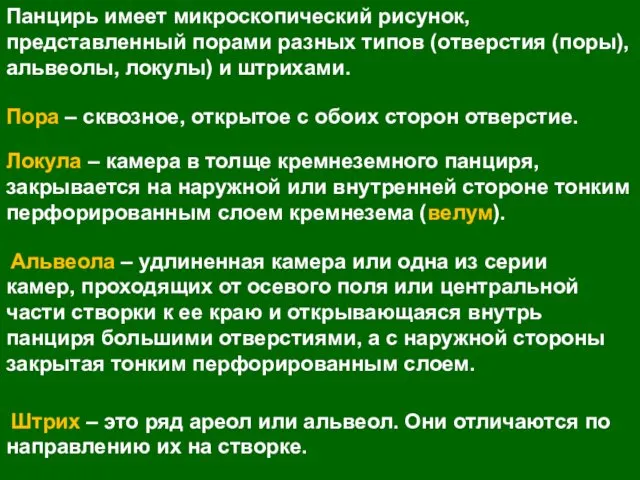 Панцирь имеет микроскопический рисунок, представленный порами разных типов (отверстия (поры), альвеолы, локулы) и штрихами.

Пора – сквозное, открытое с обоих сторон отверстие.

Локула – камера в толще кремнеземного панциря, закрывается на наружной или внутренней стороне тонким перфорированным слоем кремнезема (велум).

Альвеола – удлиненная камера или одна из серии камер, проходящих от осевого поля или центральной части створки к ее краю и открывающаяся внутрь панциря большими отверстиями, а с наружной стороны закрытая тонким перфорированным слоем.

Штрих – это ряд ареол или альвеол. Они отличаются по направлению их на створке.